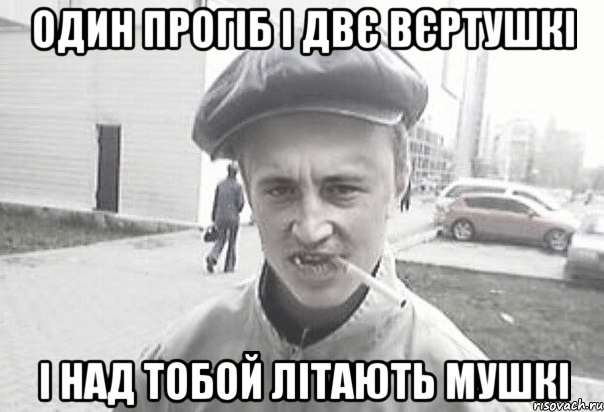 ОДИН ПРОГІБ І ДВЄ ВЄРТУШКІ

І НАД ТОБОЙ ЛІТАЮТЬ МУШКІ

risovach.ru